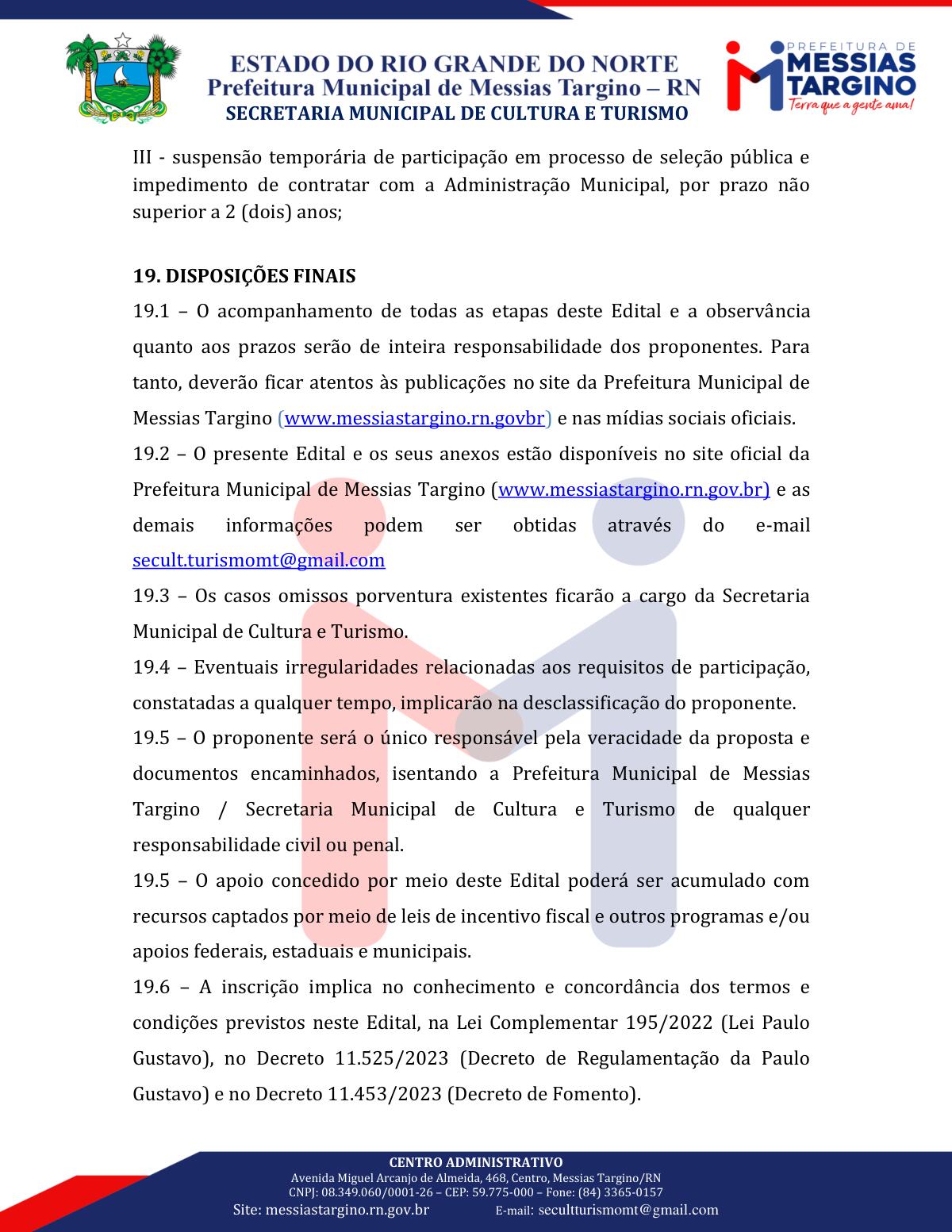 ESTADO DO RIO GRANDE DO NORTE
Prefeitura Municipal de Messias Targino – RN
SECRETARIA MUNICIPAL DE CULTURA E TURISMO

PREFEITURA DE MESSIAS TARGINO
Terra que a gente ama!

III - suspensão temporária de participação em processo de seleção pública e impedimento de contratar com a Administração Municipal, por prazo não superior a 2 (dois) anos;

19. DISPOSIÇÕES FINAIS

19.1 – O acompanhamento de todas as etapas deste Edital e a observância quanto aos prazos serão de inteira responsabilidade dos proponentes. Para tanto, deverão ficar atentos às publicações no site da Prefeitura Municipal de Messias Targino (www.messiastargino.rn.govbr) e nas mídias sociais oficiais.

19.2 – O presente Edital e os seus anexos estão disponíveis no site oficial da Prefeitura Municipal de Messias Targino (www.messiastargino.rn.gov.br) e as demais informações podem ser obtidas através do e-mail secult.turismomt@gmail.com

19.3 – Os casos omissos porventura existentes ficarão a cargo da Secretaria Municipal de Cultura e Turismo.

19.4 – Eventuais irregularidades relacionadas aos requisitos de participação, constatadas a qualquer tempo, implicarão na desclassificação do proponente.

19.5 – O proponente será o único responsável pela veracidade da proposta e documentos encaminhados, isentando a Prefeitura Municipal de Messias Targino / Secretaria Municipal de Cultura e Turismo de qualquer responsabilidade civil ou penal.

19.5 – O apoio concedido por meio deste Edital poderá ser acumulado com recursos captados por meio de leis de incentivo fiscal e outros programas e/ou apoios federais, estaduais e municipais.

19.6 – A inscrição implica no conhecimento e concordância dos termos e condições previstos neste Edital, na Lei Complementar 195/2022 (Lei Paulo Gustavo), no Decreto 11.525/2023 (Decreto de Regulamentação da Paulo Gustavo) e no Decreto 11.453/2023 (Decreto de Fomento).

CENTRO ADMINISTRATIVO
Avenida Miguel Arcanjo de Almeida, 468, Centro, Messias Targino/RN
CNPJ: 08.349.060/0001-26 – CEP: 59.775-000 – Fone: (84) 3365-0157
Site: messiastargino.rn.gov.br E-mail: secultturismomt@gmail.com